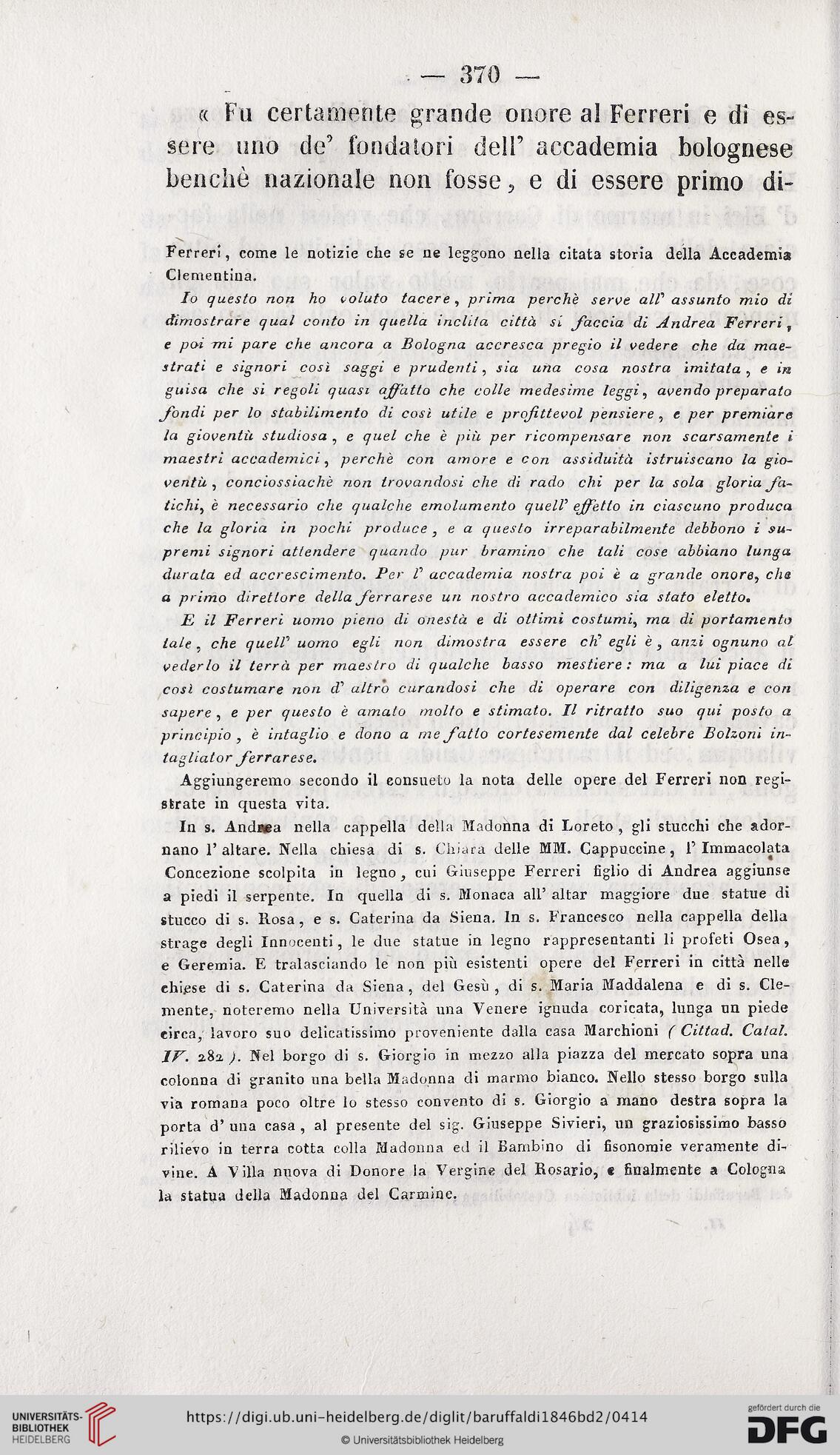 — 370 —

« Fu certamente grande onore al Ferreri e di essere uno de' fondatori dell' accademia bolognese benchè nazionale non fosse, e di essere primo di-

Ferreri, come le notizie che se ne leggono nella citata storia della Accademia Clementina.

Io questo non ho voluto tacere, prima perchè serve all' assunto mio di dimostrare qual conto in quella inclita città si faccia di Andrea Ferreri, e poi mi pare che ancora a Bologna accresca pregio il vedere che da maestrati e signori così saggi e prudenti, sia una cosa nostra imitata, e in guisa che si regoli quasi affatto che colle medesime leggi, avendo preparato fondi per lo stabilimento di così utile e profittevol pensiere, e per premiare la gioventù studiosa, e quel che è più per ricompensare non scarsamente i maestri accademici, perchè con amore e con assiduità istruiscano la gioventù, conciossiachè non trovandosi che di rado chi per la sola gloria fatichi, è necessario che qualche emolumento quell' effetto in ciascuno produca che la gloria in pochi produce, e a questo irreparabilmente debbono i supremi signori attendere quando pur bramino che tali cose abbiano lunga durata ed accrescimento. Per l' accademia nostra poi è a grande onore, che a primo direttore della ferrarese un nostro accademico sia stato eletto.

E il Ferreri uomo pieno di onestà e di ottimi costumi, ma di portamento tale, che quell' uomo egli non dimostra essere ch' egli è, anzi ognuno al vederlo il terrà per maestro di qualche basso mestiere: ma a lui piace di così costumare non d' altro curandosi che di operare con diligenza e con sapere, e per questo è amato molto e stimato. Il ritratto suo qui posto a principio, è intaglio e dono a me fatto cortesemente dal celebre Bolzoni intagliator ferrarese.

Aggiungeremo secondo il consueto la nota delle opere del Ferreri non registrate in questa vita.

In s. Andrea nella cappella della Madonna di Loreto, gli stucchi che adornano l' altare. Nella chiesa di s. Chiara delle MM. Cappuccine, l' Immacolata Concezione scolpita in legno, cui Giuseppe Ferreri figlio di Andrea aggiunse a piedi il serpente. In quella di s. Monaca all' altar maggiore due statue di stucco di s. Rosa, e s. Caterina da Siena. In s. Francesco nella cappella della strage degli Innocenti, le due statue in legno rappresentanti li profeti Osea, e Geremia. E tralasciando le non più esistenti opere del Ferreri in città nelle chiese di s. Caterina da Siena, del Gesù, di s. Maria Maddalena e di s. Clemente, noteremo nella Università una Venere ignuda coricata, lunga un piede circa, lavoro suo delicatissimo proveniente dalla casa Marchioni ( Cittad. Catal. IV. 282 ). Nel borgo di s. Giorgio in mezzo alla piazza del mercato sopra una colonna di granito una bella Madonna di marmo bianco. Nello stesso borgo sulla via romana poco oltre lo stesso convento di s. Giorgio a mano destra sopra la porta d' una casa, al presente del sig. Giuseppe Sivieri, un graziosissimo basso rilievo in terra cotta colla Madonna ed il Bambino di fisonomie veramente divine. A Villa nuova di Donore la Vergine del Rosario, e finalmente a Cologna la statua della Madonna del Carmine.

UNIVERSITÄTS-BIBLIOTHEK HEIDELBERG
https://digi.ub.uni-heidelberg.de/diglit/baruffaldi1846bd2/0414
© Universitätsbibliothek Heidelberg
gefördert durch die DFG